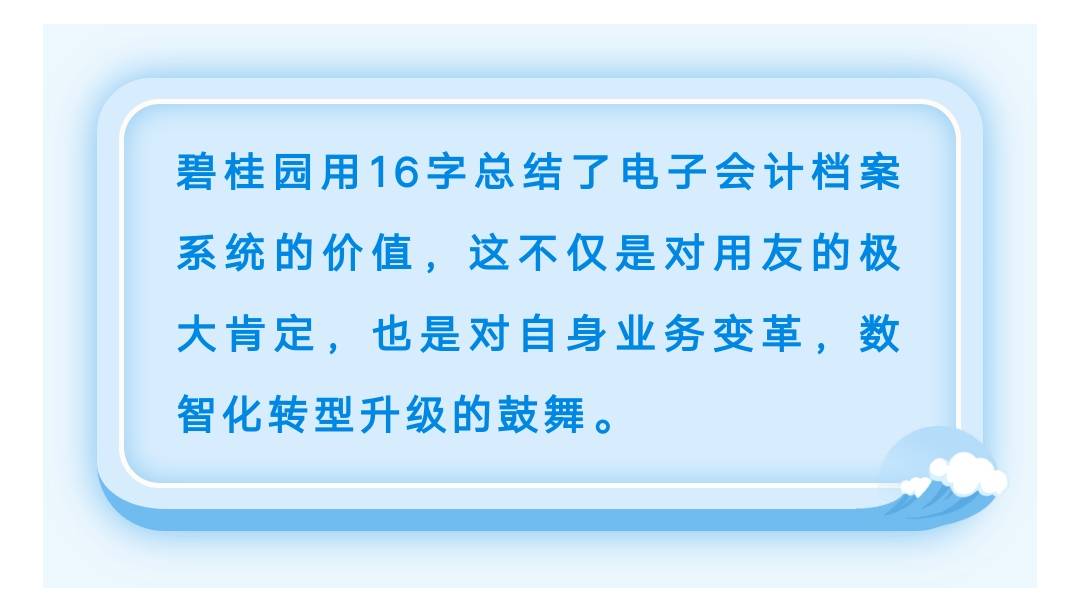 碧桂园用16字总结了电子会计档案系统的价值，这不仅是对用友的极大肯定，也是对自身业务变革，数智化转型升级的鼓舞。